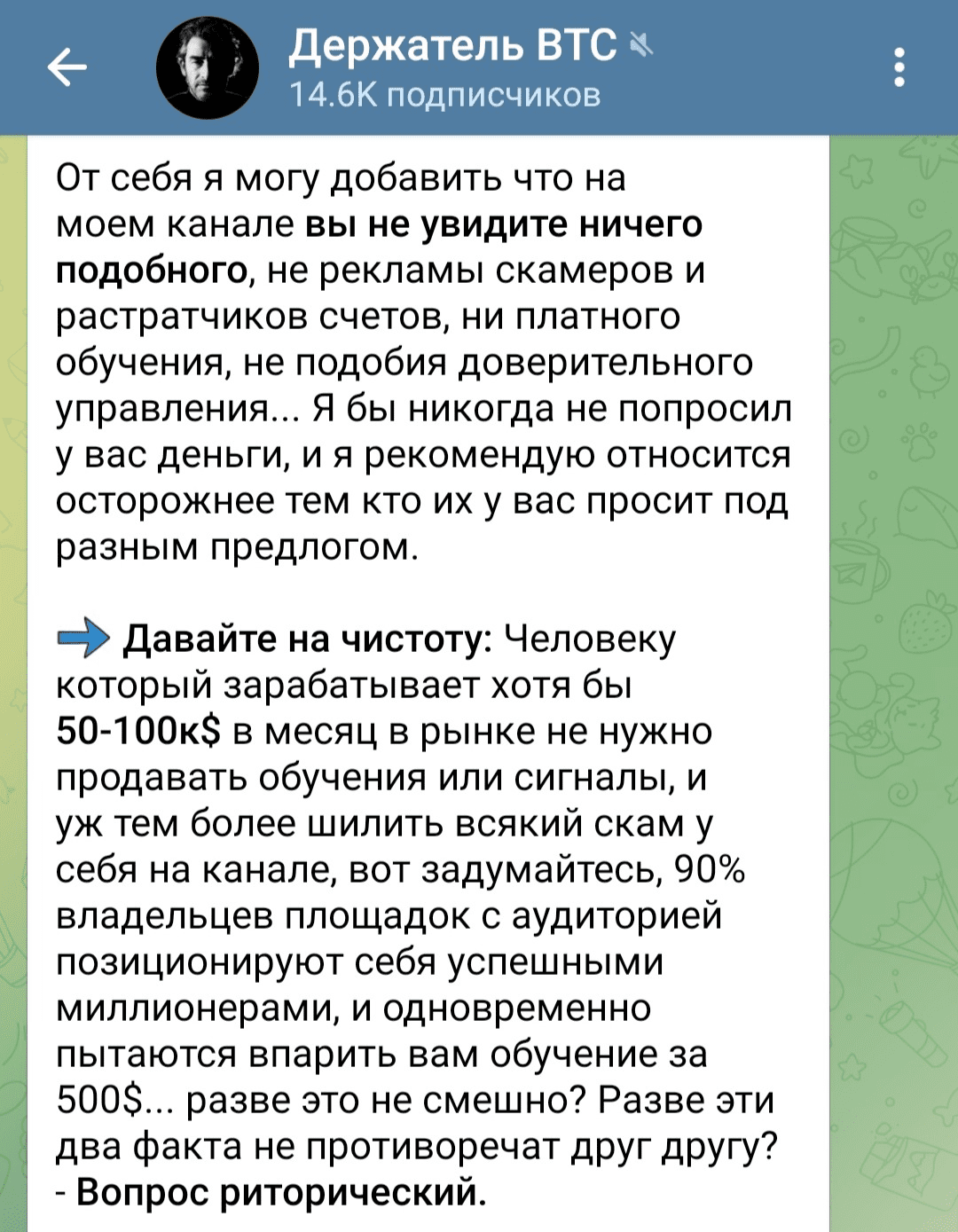 Держатель BTC
14.6K подписчиков

От себя я могу добавить что на моем канале вы не увидите ничего подобного, не рекламы скамеров и растратчиков счетов, ни платного обучения, не подобия доверительного управления... Я бы никогда не попросил у вас деньги, и я рекомендую относится осторожнее тем кто их у вас просит под разным предлогом.

Давайте на чистоту: Человеку который зарабатывает хотя бы 50-100к$ в месяц в рынке не нужно продавать обучения или сигналы, и уж тем более шилить всякий скам у себя на канале, вот задумайтесь, 90% владельцев площадок с аудиторией позиционируют себя успешными миллионерами, и одновременно пытаются впарить вам обучение за 500$... разве это не смешно? Разве эти два факта не противоречат друг другу? - Вопрос риторический.